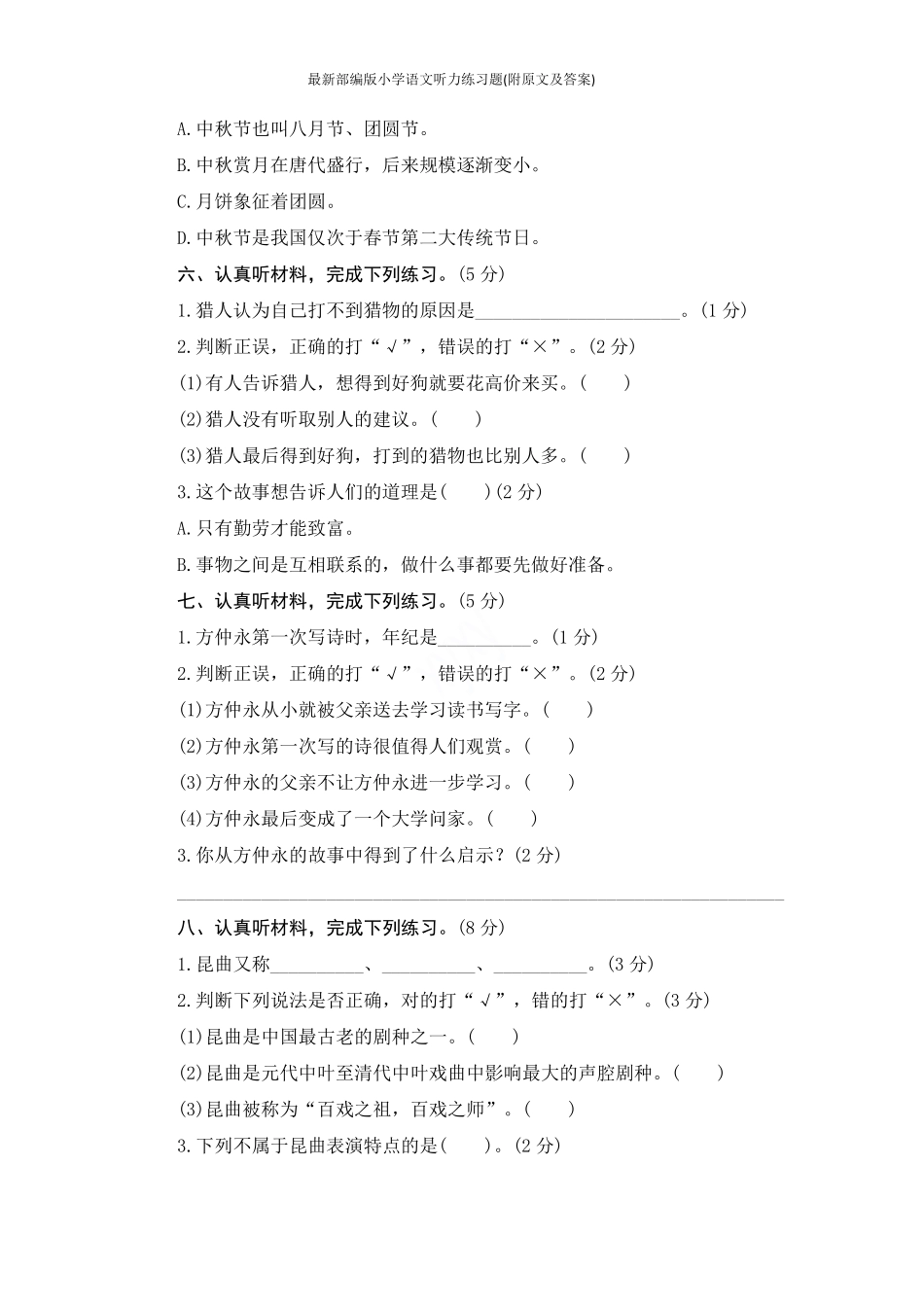 最新部编版小学语文听力练习题(附原文及答案)

A.中秋节也叫八月节、团圆节。

B.中秋赏月在唐代盛行，后来规模逐渐变小。

C.月饼象征着团圆。

D.中秋节是我国仅次于春节第二大传统节日。

六、认真听材料，完成下列练习。(5 分)

1.猎人认为自己打不到猎物的原因是______________________。(1 分)

2.判断正误，正确的打“√”，错误的打“×”。(2 分)

(1)有人告诉猎人，想得到好狗就要花高价来买。(　　)

(2)猎人没有听取别人的建议。(　　)

(3)猎人最后得到好狗，打到的猎物也比别人多。(　　)

3.这个故事想告诉人们的道理是(　　)(2 分)

A.只有勤劳才能致富。

B.事物之间是互相联系的，做什么事都要先做好准备。

七、认真听材料，完成下列练习。(5 分)

1.方仲永第一次写诗时，年纪是__________。(1 分)

2.判断正误，正确的打“√”，错误的打“×”。(2 分)

(1)方仲永从小就被父亲送去学习读书写字。(　　)

(2)方仲永第一次写的诗很值得人们观赏。(　　)

(3)方仲永的父亲不让方仲永进一步学习。(　　)

(4)方仲永最后变成了一个大学问家。(　　)

3.你从方仲永的故事中得到了什么启示？(2 分)

八、认真听材料，完成下列练习。(8 分)

1.昆曲又称__________、__________、__________。(3 分)

2.判断下列说法是否正确，对的打“√”，错的打“×”。(3 分)

(1)昆曲是中国最古老的剧种之一。(　　)

(2)昆曲是元代中叶至清代中叶戏曲中影响最大的声腔剧种。(　　)

(3)昆曲被称为“百戏之祖，百戏之师”。(　　)

3.下列不属于昆曲表演特点的是(　　)。(2 分)